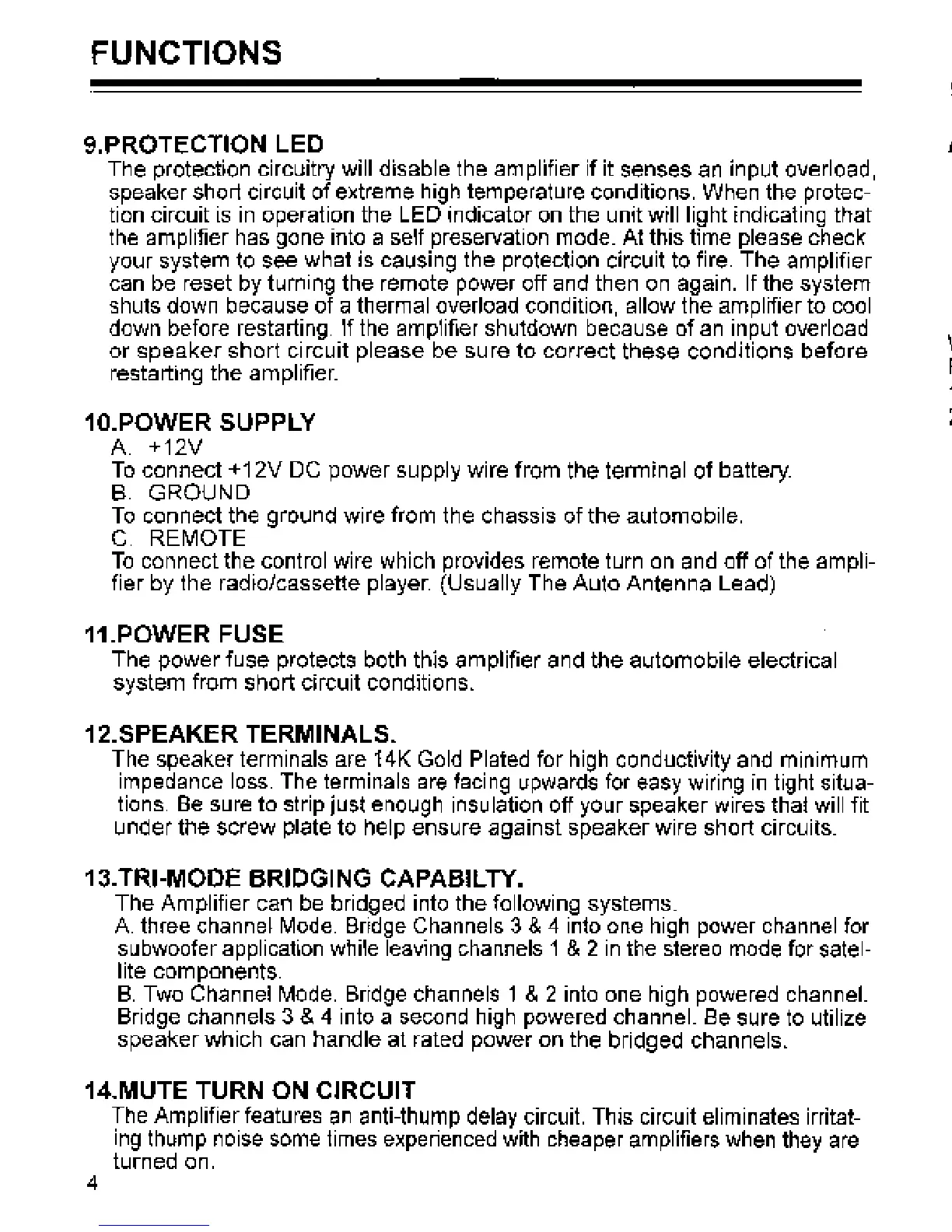 FUNCTIONS

9.PROTECTION LED
The protection circuitry will disable the amplifier if it senses an input overload, speaker short circuit of extreme high temperature conditions. When the protection circuit is in operation the LED indicator on the unit will light indicating that the amplifier has gone into a self preservation mode. At this time please check your system to see what is causing the protection circuit to fire. The amplifier can be reset by turning the remote power off and then on again. If the system shuts down because of a thermal overload condition, allow the amplifier to cool down before restarting. If the amplifier shutdown because of an input overload or speaker short circuit please be sure to correct these conditions before restarting the amplifier.

10.POWER SUPPLY
A. +12V
To connect +12V DC power supply wire from the terminal of battery.
B. GROUND
To connect the ground wire from the chassis of the automobile.
C. REMOTE
To connect the control wire which provides remote turn on and off of the amplifier by the radio/cassette player. (Usually The Auto Antenna Lead)

11.POWER FUSE
The power fuse protects both this amplifier and the automobile electrical system from short circuit conditions.

12.SPEAKER TERMINALS.
The speaker terminals are 14K Gold Plated for high conductivity and minimum impedance loss. The terminals are facing upwards for easy wiring in tight situations. Be sure to strip just enough insulation off your speaker wires that will fit under the screw plate to help ensure against speaker wire short circuits.

13.TRI-MODE BRIDGING CAPABILTY.
The Amplifier can be bridged into the following systems.
A. three channel Mode. Bridge Channels 3 & 4 into one high power channel for subwoofer application while leaving channels 1 & 2 in the stereo mode for satellite components.
B. Two Channel Mode. Bridge channels 1 & 2 into one high powered channel. Bridge channels 3 & 4 into a second high powered channel. Be sure to utilize speaker which can handle at rated power on the bridged channels.

14.MUTE TURN ON CIRCUIT
The Amplifier features an anti-thump delay circuit. This circuit eliminates irritating thump noise some times experienced with cheaper amplifiers when they are turned on.

4